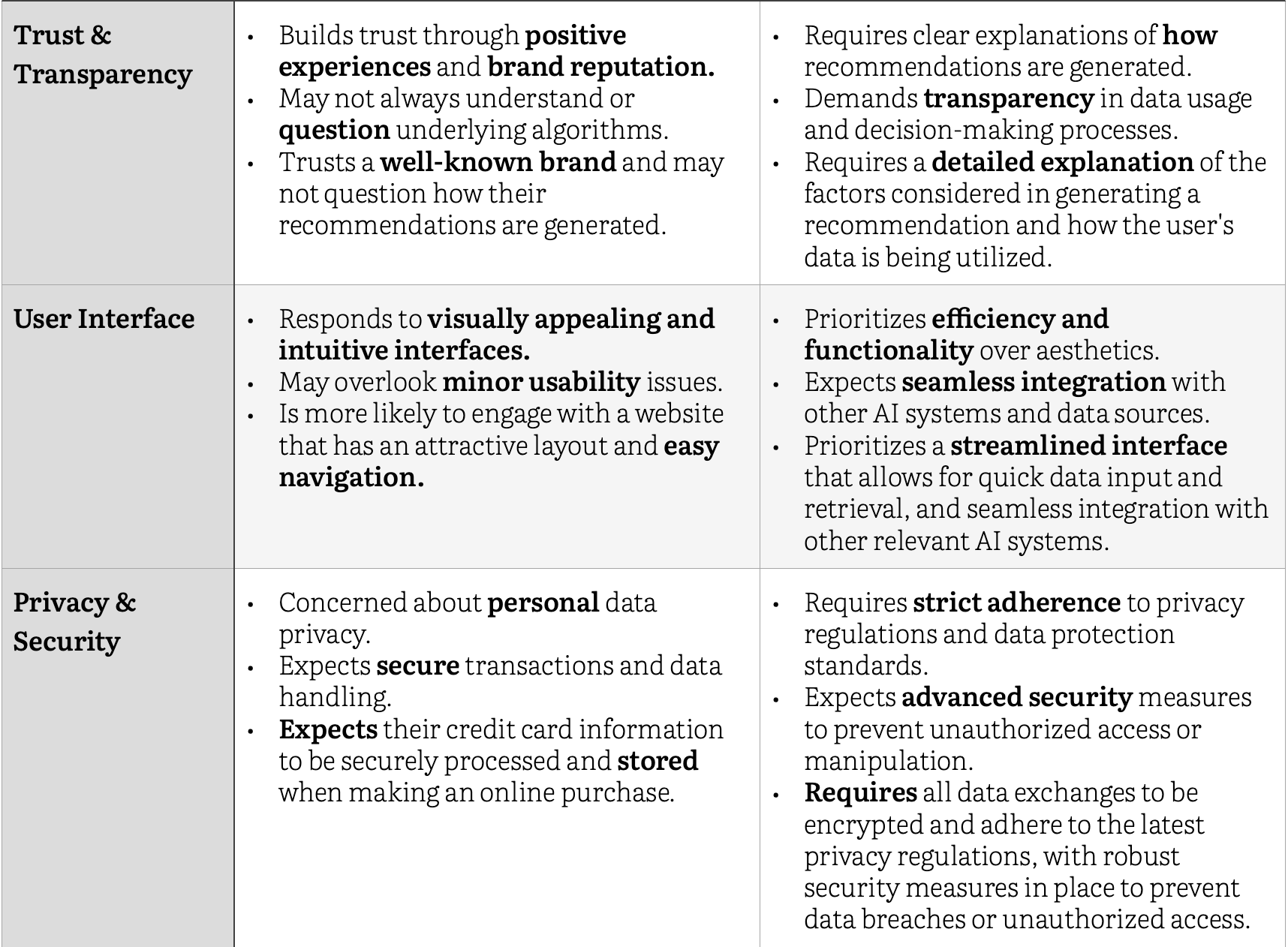 | | | |
|---|---|---|
| Trust & Transparency | • Builds trust through positive experiences and brand reputation. • May not always understand or question underlying algorithms. • Trusts a well-known brand and may not question how their recommendations are generated. | • Requires clear explanations of how recommendations are generated. • Demands transparency in data usage and decision-making processes. • Requires a detailed explanation of the factors considered in generating a recommendation and how the user's data is being utilized. |
| User Interface | • Responds to visually appealing and intuitive interfaces. • May overlook minor usability issues. • Is more likely to engage with a website that has an attractive layout and easy navigation. | • Prioritizes efficiency and functionality over aesthetics. • Expects seamless integration with other AI systems and data sources. • Prioritizes a streamlined interface that allows for quick data input and retrieval, and seamless integration with other relevant AI systems. |
| Privacy & Security | • Concerned about personal data privacy. • Expects secure transactions and data handling. • Expects their credit card information to be securely processed and stored when making an online purchase. | • Requires strict adherence to privacy regulations and data protection standards. • Expects advanced security measures to prevent unauthorized access or manipulation. • Requires all data exchanges to be encrypted and adhere to the latest privacy regulations, with robust security measures in place to prevent data breaches or unauthorized access. |